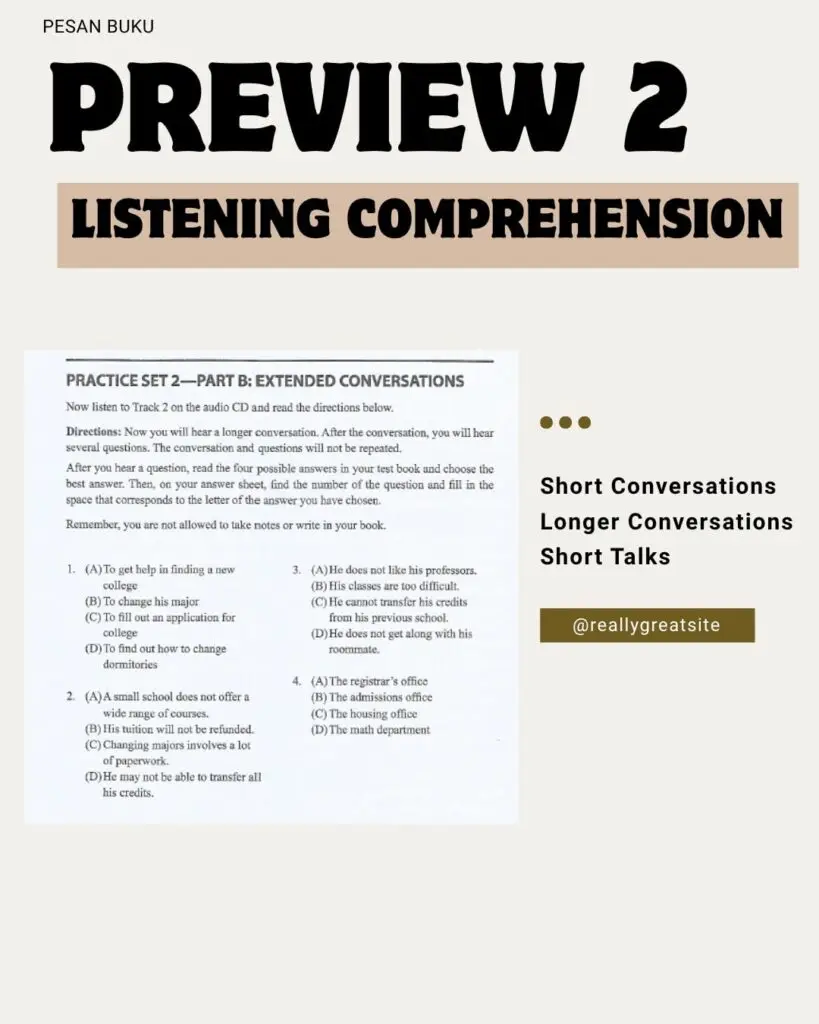 PESAN BUKU

PREVIEW 2

LISTENING COMPREHENSION

PRACTICE SET 2—PART B: EXTENDED CONVERSATIONS

Now listen to Track 2 on the audio CD and read the directions below.

Directions: Now you will hear a longer conversation. After the conversation, you will hear several questions. The conversation and questions will not be repeated.

After you hear a question, read the four possible answers in your test book and choose the best answer. Then, on your answer sheet, find the number of the question and fill in the space that corresponds to the letter of the answer you have chosen.

Remember, you are not allowed to take notes or write in your book.

1. (A) To get help in finding a new college
(B) To change his major
(C) To fill out an application for college
(D) To find out how to change dormitories

2. (A) A small school does not offer a wide range of courses.
(B) His tuition will not be refunded.
(C) Changing majors involves a lot of paperwork.
(D) He may not be able to transfer all his credits.

3. (A) He does not like his professors.
(B) His classes are too difficult.
(C) He cannot transfer his credits from his previous school.
(D) He does not get along with his roommate.

4. (A) The registrar's office
(B) The admissions office
(C) The housing office
(D) The math department

Short Conversations
Longer Conversations
Short Talks

@reallygreatsite